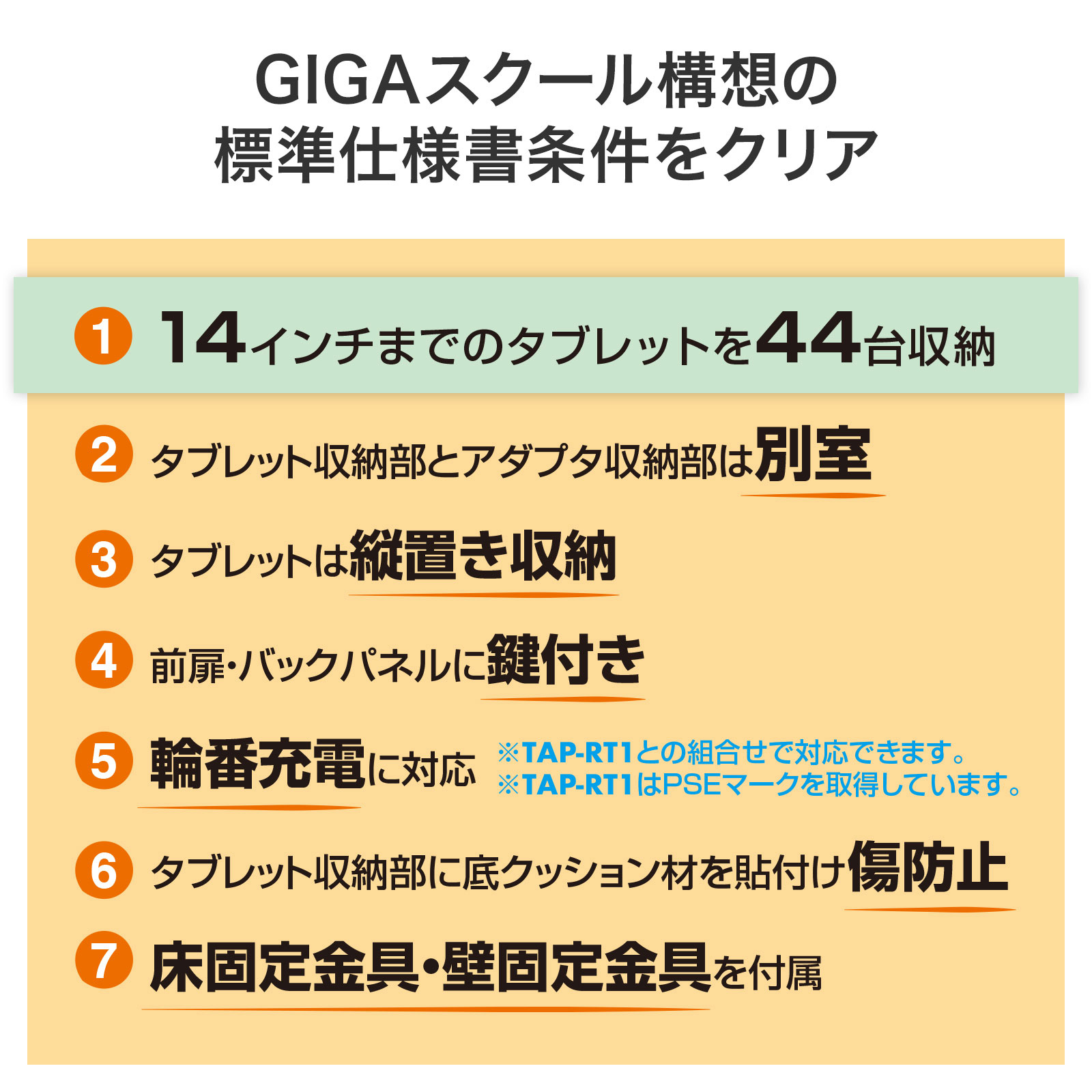 GIGAスクール構想の
標準仕様書条件をクリア

1 14インチまでのタブレットを44台収納

2 タブレット収納部とアダプタ収納部は別室

3 タブレットは縦置き収納

4 前扉・バックパネルに鍵付き

5 輪番充電に対応

※TAP-RT1との組合せで対応できます。
※TAP-RT1はPSEマークを取得しています。

6 タブレット収納部に底クッション材を貼付け傷防止

7 床固定金具・壁固定金具を付属